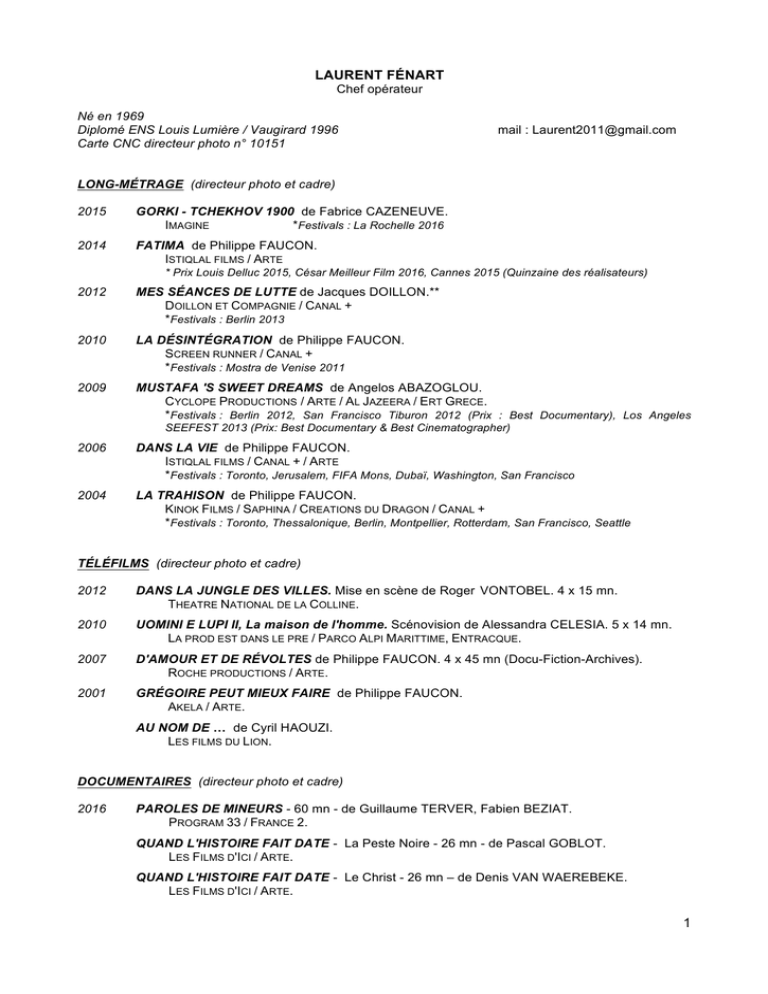 LAURENT FÉNART
Chef opérateur

Né en 1969
Diplomé ENS Louis Lumière / Vaugirard 1996
Carte CNC directeur photo n° 10151

mail : Laurent2011@gmail.com

LONG-MÉTRAGE (directeur photo et cadre)

2015 GORKI - TCHEKHOV 1900 de Fabrice CAZENEUVE.
IMAGINE *Festivals : La Rochelle 2016

2014 FATIMA de Philippe FAUCON.
ISTIQLAL FILMS / ARTE
* Prix Louis Delluc 2015, César Meilleur Film 2016, Cannes 2015 (Quinzaine des réalisateurs)

2012 MES SÉANCES DE LUTTE de Jacques DOILLON.**
DOILLON ET COMPAGNIE / CANAL +
*Festivals : Berlin 2013

2010 LA DÉSINTÉGRATION de Philippe FAUCON.
SCREEN RUNNER / CANAL +
*Festivals : Mostra de Venise 2011

2009 MUSTAFA 'S SWEET DREAMS de Angelos ABAZOGLOU.
CYCLOPE PRODUCTIONS / ARTE / AL JAZEERA / ERT GRECE.
*Festivals : Berlin 2012, San Francisco Tiburon 2012 (Prix : Best Documentary), Los Angeles SEEFEST 2013 (Prix: Best Documentary & Best Cinematographer)

2006 DANS LA VIE de Philippe FAUCON.
ISTIQLAL FILMS / CANAL + / ARTE
*Festivals : Toronto, Jerusalem, FIFA Mons, Dubaï, Washington, San Francisco

2004 LA TRAHISON de Philippe FAUCON.
KINOK FILMS / SAPHINA / CREATIONS DU DRAGON / CANAL +
*Festivals : Toronto, Thessalonique, Berlin, Montpellier, Rotterdam, San Francisco, Seattle

TÉLÉFILMS (directeur photo et cadre)

2012 DANS LA JUNGLE DES VILLES. Mise en scène de Roger VONTOBEL. 4 x 15 mn.
THEATRE NATIONAL DE LA COLLINE.

2010 UOMINI E LUPI II, La maison de l'homme. Scénovision de Alessandra CELESIA. 5 x 14 mn.
LA PROD EST DANS LE PRE / PARCO ALPI MARITTIME, ENTRACQUE.

2007 D'AMOUR ET DE RÉVOLTES de Philippe FAUCON. 4 x 45 mn (Docu-Fiction-Archives).
ROCHE PRODUCTIONS / ARTE.

2001 GRÉGOIRE PEUT MIEUX FAIRE de Philippe FAUCON.
AKELA / ARTE.

AU NOM DE … de Cyril HAOUZI.
LES FILMS DU LION.

DOCUMENTAIRES (directeur photo et cadre)

2016 PAROLES DE MINEURS - 60 mn - de Guillaume TERVER, Fabien BEZIAT.
PROGRAM 33 / FRANCE 2.

QUAND L'HISTOIRE FAIT DATE - La Peste Noire - 26 mn - de Pascal GOBLOT.
LES FILMS D'ICI / ARTE.

QUAND L'HISTOIRE FAIT DATE - Le Christ - 26 mn – de Denis VAN WAEREBEKE.
LES FILMS D'ICI / ARTE.

1